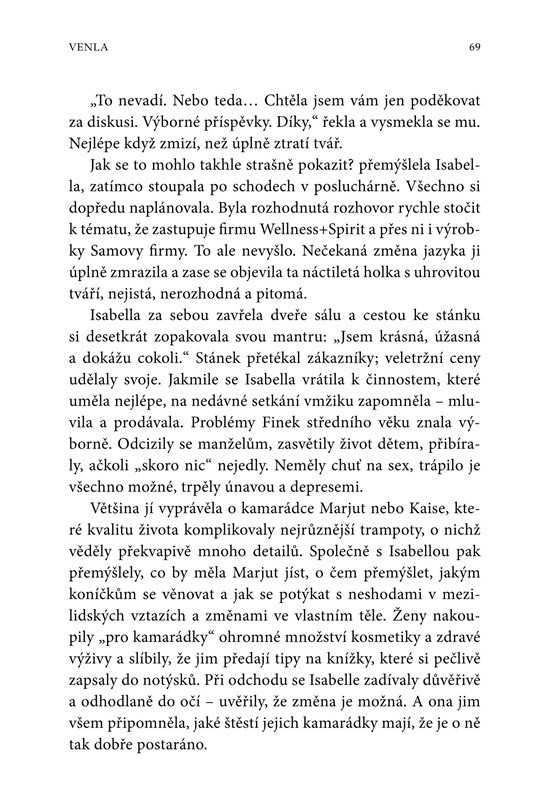 VENLA

69

„To nevadí. Nebo teda… Chtěla jsem vám jen poděkovat za diskusi. Výborné příspěvky. Díky," řekla a vysmekla se mu. Nejlépe když zmizí, než úplně ztratí tvář.

Jak se to mohlo takhle strašně pokazit? přemýšlela Isabella, zatímco stoupala po schodech v posluchárně. Všechno si dopředu naplánovala. Byla rozhodnutá rozhovor rychle stočit k tématu, že zastupuje firmu Wellness+Spirit a přes ni i výrobky Samovy firmy. To ale nevyšlo. Nečekaná změna jazyka ji úplně zmrazila a zase se objevila ta náctiletá holka s uhrovitou tváří, nejistá, nerozhodná a pitomá.

Isabella za sebou zavřela dveře sálu a cestou ke stánku si desetkrát zopakovala svou mantru: „Jsem krásná, úžasná a dokážu cokoli." Stánek přetékal zákazníky; veletržní ceny udělaly svoje. Jakmile se Isabella vrátila k činnostem, které uměla nejlépe, na nedávné setkání vmžiku zapomněla – mluvila a prodávala. Problémy Finek středního věku znala výborně. Odcizily se manželům, zasvětily život dětem, přibíraly, ačkoli „skoro nic" nejedly. Neměly chuť na sex, trápilo je všechno možné, trpěly únavou a depresemi.

Většina jí vyprávěla o kamarádce Marjut nebo Kaise, které kvalitu života komplikovaly nejrůznější trampoty, o nichž věděly překvapivě mnoho detailů. Společně s Isabellou pak přemýšlely, co by měla Marjut jíst, o čem přemýšlet, jakým koníčkům se věnovat a jak se potýkat s neshodami v mezilidských vztazích a změnami ve vlastním těle. Ženy nakoupily „pro kamarádky" ohromné množství kosmetiky a zdravé výživy a slíbily, že jim předají tipy na knížky, které si pečlivě zapsaly do notýsků. Při odchodu se Isabelle zadívaly důvěřivě a odhodlaně do očí – uvěřily, že změna je možná. A ona jim všem připomněla, jaké štěstí jejich kamarádky mají, že je o ně tak dobře postaráno.